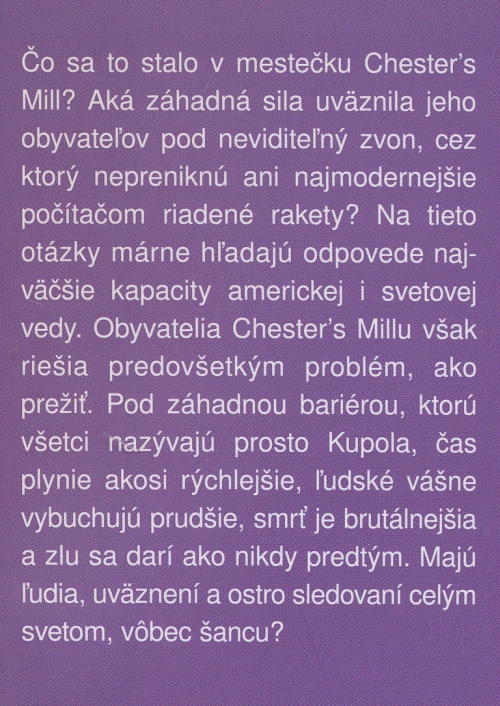 Čo sa to stalo v mestečku Chester's Mill? Aká záhadná sila uväznila jeho obyvateľov pod neviditeľný zvon, cez ktorý nepreniknú ani najmodernejšie počítačom riadené rakety? Na tieto otázky márne hľadajú odpovede najväčšie kapacity americkej i svetovej vedy. Obyvatelia Chester's Millu však riešia predovšetkým problém, ako prežiť. Pod záhadnou bariérou, ktorú všetci nazývajú prosto Kupola, čas plynie akosi rýchlejšie, ľudské vášne vybuchujú prudšie, smrť je brutálnejšia a zlu sa darí ako nikdy predtým. Majú ľudia, uväznení a ostro sledovaní celým svetom, vôbec šancu?